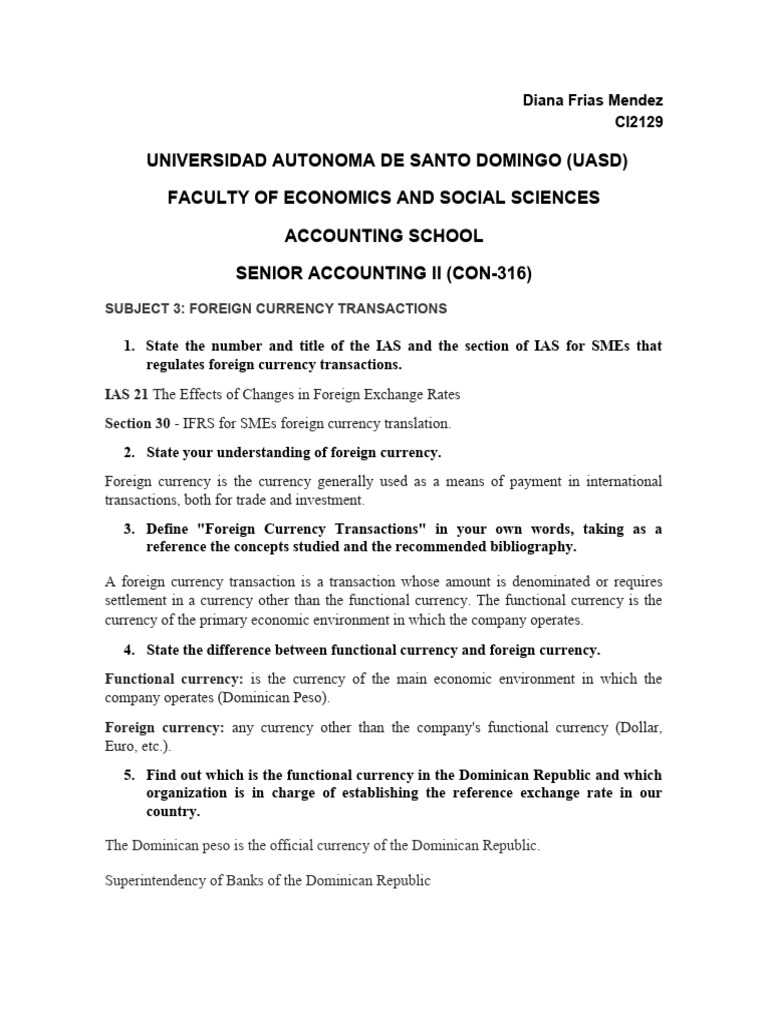 Diana Frias Mendez
CI2129

UNIVERSIDAD AUTONOMA DE SANTO DOMINGO (UASD)

FACULTY OF ECONOMICS AND SOCIAL SCIENCES

ACCOUNTING SCHOOL

SENIOR ACCOUNTING II (CON-316)

SUBJECT 3: FOREIGN CURRENCY TRANSACTIONS

1. State the number and title of the IAS and the section of IAS for SMEs that regulates foreign currency transactions.

IAS 21 The Effects of Changes in Foreign Exchange Rates

Section 30 - IFRS for SMEs foreign currency translation.

2. State your understanding of foreign currency.

Foreign currency is the currency generally used as a means of payment in international transactions, both for trade and investment.

3. Define "Foreign Currency Transactions" in your own words, taking as a reference the concepts studied and the recommended bibliography.

A foreign currency transaction is a transaction whose amount is denominated or requires settlement in a currency other than the functional currency. The functional currency is the currency of the primary economic environment in which the company operates.

4. State the difference between functional currency and foreign currency.

Functional currency: is the currency of the main economic environment in which the company operates (Dominican Peso).

Foreign currency: any currency other than the company's functional currency (Dollar, Euro, etc.).

5. Find out which is the functional currency in the Dominican Republic and which organization is in charge of establishing the reference exchange rate in our country.

The Dominican peso is the official currency of the Dominican Republic.

Superintendency of Banks of the Dominican Republic